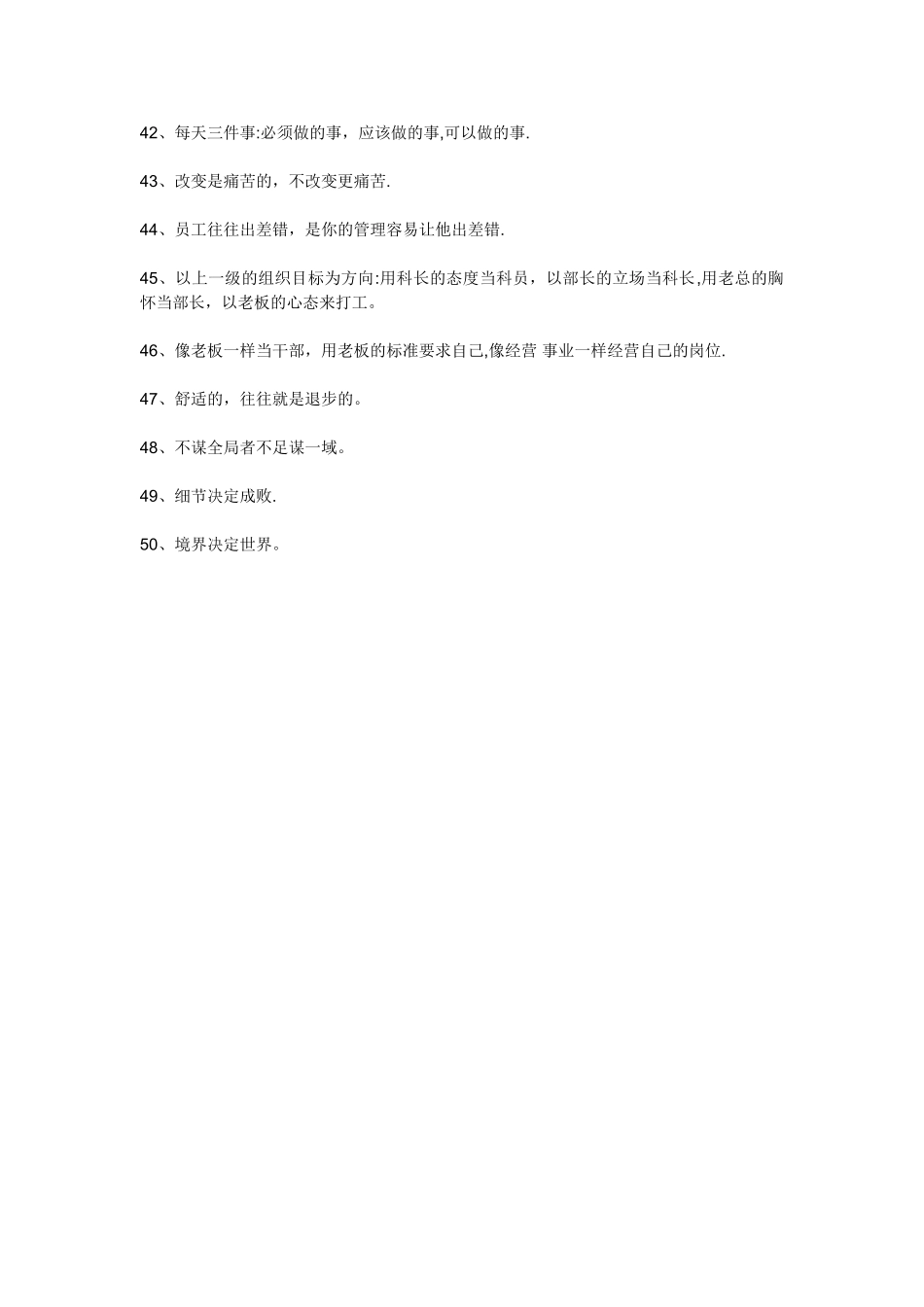 42、每天三件事:必须做的事，应该做的事,可以做的事.

43、改变是痛苦的，不改变更痛苦.

44、员工往往出差错，是你的管理容易让他出差错.

45、以上一级的组织目标为方向:用科长的态度当科员，以部长的立场当科长,用老总的胸怀当部长，以老板的心态来打工。

46、像老板一样当干部，用老板的标准要求自己,像经营 事业一样经营自己的岗位.

47、舒适的，往往就是退步的。

48、不谋全局者不足谋一域。

49、细节决定成败.

50、境界决定世界。